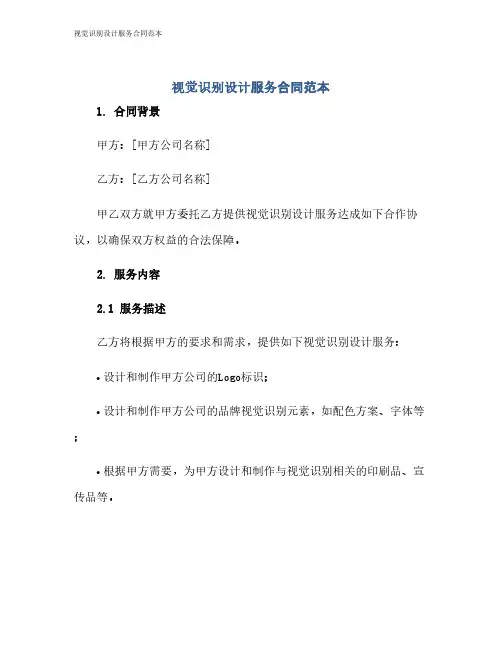 视觉识别设计服务合同范本

视觉识别设计服务合同范本

1. 合同背景

甲方：[甲方公司名称]

乙方：[乙方公司名称]

甲乙双方就甲方委托乙方提供视觉识别设计服务达成如下合作协议，以确保双方权益的合法保障。

2. 服务内容

2.1 服务描述

乙方将根据甲方的要求和需求，提供如下视觉识别设计服务：

• 设计和制作甲方公司的Logo标识；

• 设计和制作甲方公司的品牌视觉识别元素，如配色方案、字体等；

• 根据甲方需要，为甲方设计和制作与视觉识别相关的印刷品、宣传品等。